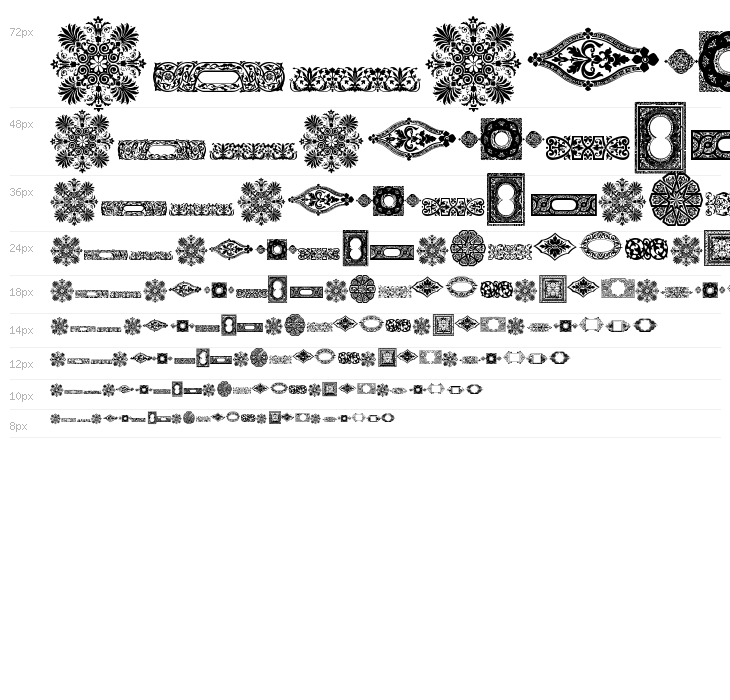 72px

48px

36px

24px

18px

14px

12px

10px

8px